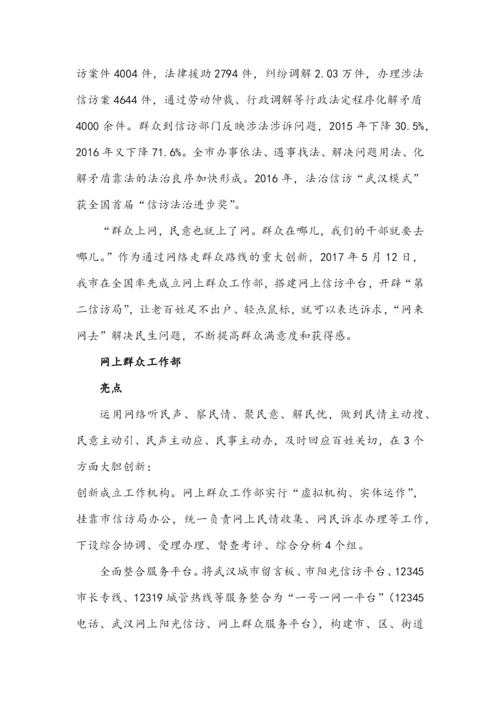 访案件4004件，法律援助2794件，纠纷调解2.03万件，办理涉法信访案4644件，通过劳动仲裁、行政调解等行政法定程序化解矛盾4000余件。群众到信访部门反映涉法涉诉问题，2015年下降30.5%，2016年又下降71.6%。全市办事依法、遇事找法、解决问题用法、化解矛盾靠法的法治良序加快形成。2016年，法治信访“武汉模式”获全国首届“信访法治进步奖”。

“群众上网，民意也就上了网。群众在哪儿，我们的干部就要去哪儿。”作为通过网络走群众路线的重大创新，2017年5月12日，我市在全国率先成立网上群众工作部，搭建网上信访平台，开辟“第二信访局”，让老百姓足不出户、轻点鼠标，就可以表达诉求，“网来网去”解决民生问题，不断提高群众满意度和获得感。

网上群众工作部

亮点

运用网络听民声、察民情、聚民意、解民忧，做到民情主动搜、民意主动引、民声主动应、民事主动办，及时回应百姓关切，在3个方面大胆创新：

创新成立工作机构。网上群众工作部实行“虚拟机构、实体运作”，挂靠市信访局办公，统一负责网上民情收集、网民诉求办理等工作，下设综合协调、受理办理、督查考评、综合分析4个组。

全面整合服务平台。将武汉城市留言板、市阳光信访平台、12345市长专线、12319城管热线等服务整合为“一号一网一平台”（12345电话、武汉网上阳光信访、网上群众服务平台），构建市、区、街道